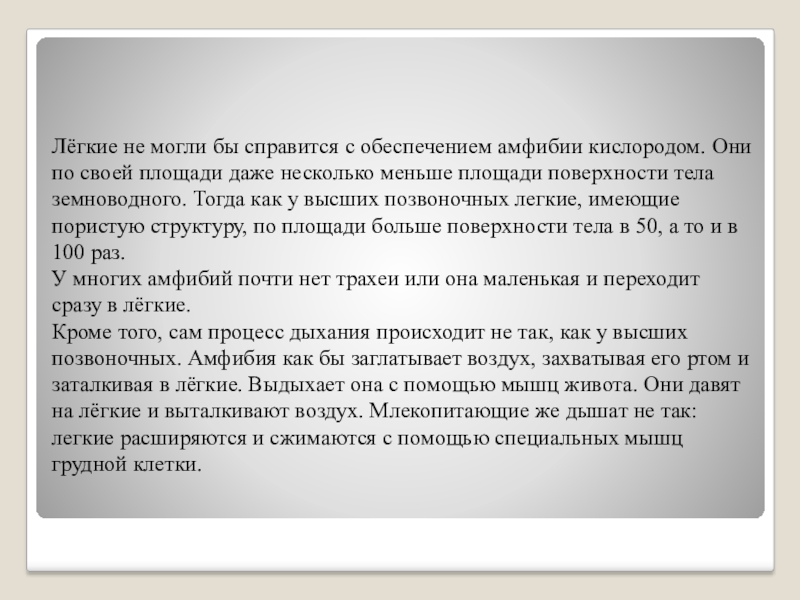 Лёгкие не могли бы справится с обеспечением амфибии кислородом. Они по своей площади даже несколько меньше площади поверхности тела земноводного. Тогда как у высших позвоночных легкие, имеющие пористую структуру, по площади больше поверхности тела в 50, а то и в 100 раз.
У многих амфибий почти нет трахеи или она маленькая и переходит сразу в лёгкие.
Кроме того, сам процесс дыхания происходит не так, как у высших позвоночных. Амфибия как бы заглатывает воздух, захватывая его ртом и заталкивая в лёгкие. Выдыхает она с помощью мышц живота. Они давят на лёгкие и выталкивают воздух. Млекопитающие же дышат не так: легкие расширяются и сжимаются с помощью специальных мышц грудной клетки.